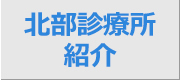 北部診療所
紹介